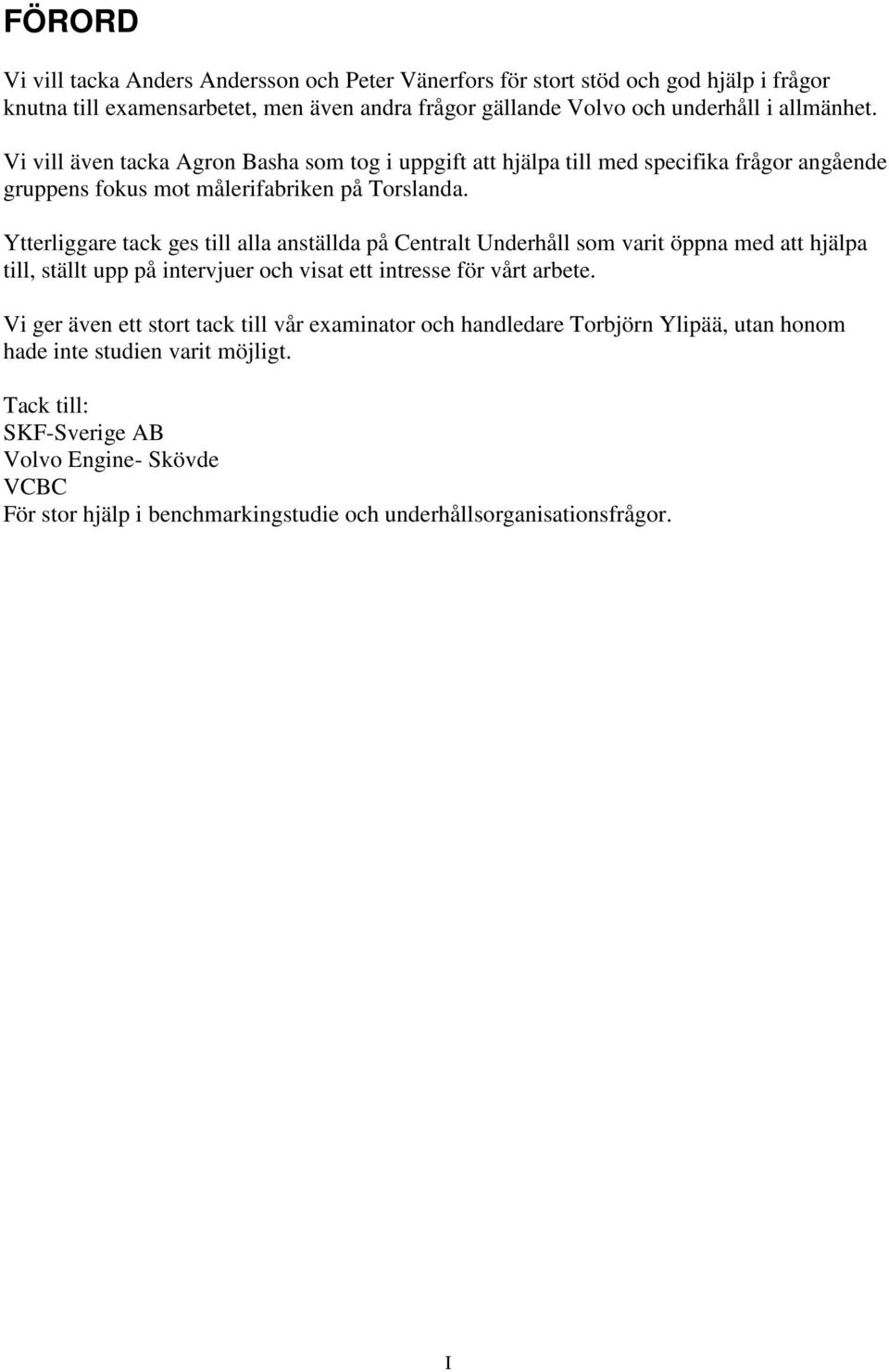 FÖRORD

Vi vill tacka Anders Andersson och Peter Vänerfors för stort stöd och god hjälp i frågor knutna till examensarbetet, men även andra frågor gällande Volvo och underhåll i allmänhet.

Vi vill även tacka Agron Basha som tog i uppgift att hjälpa till med specifika frågor angående gruppens fokus mot målerifabriken på Torslanda.

Ytterliggare tack ges till alla anställda på Centralt Underhåll som varit öppna med att hjälpa till, ställt upp på intervjuer och visat ett intresse för vårt arbete.

Vi ger även ett stort tack till vår examinator och handledare Torbjörn Ylipää, utan honom hade inte studien varit möjligt.

Tack till:
SKF-Sverige AB
Volvo Engine- Skövde
VCBC
För stor hjälp i benchmarkingstudie och underhållsorganisationsfrågor.

I